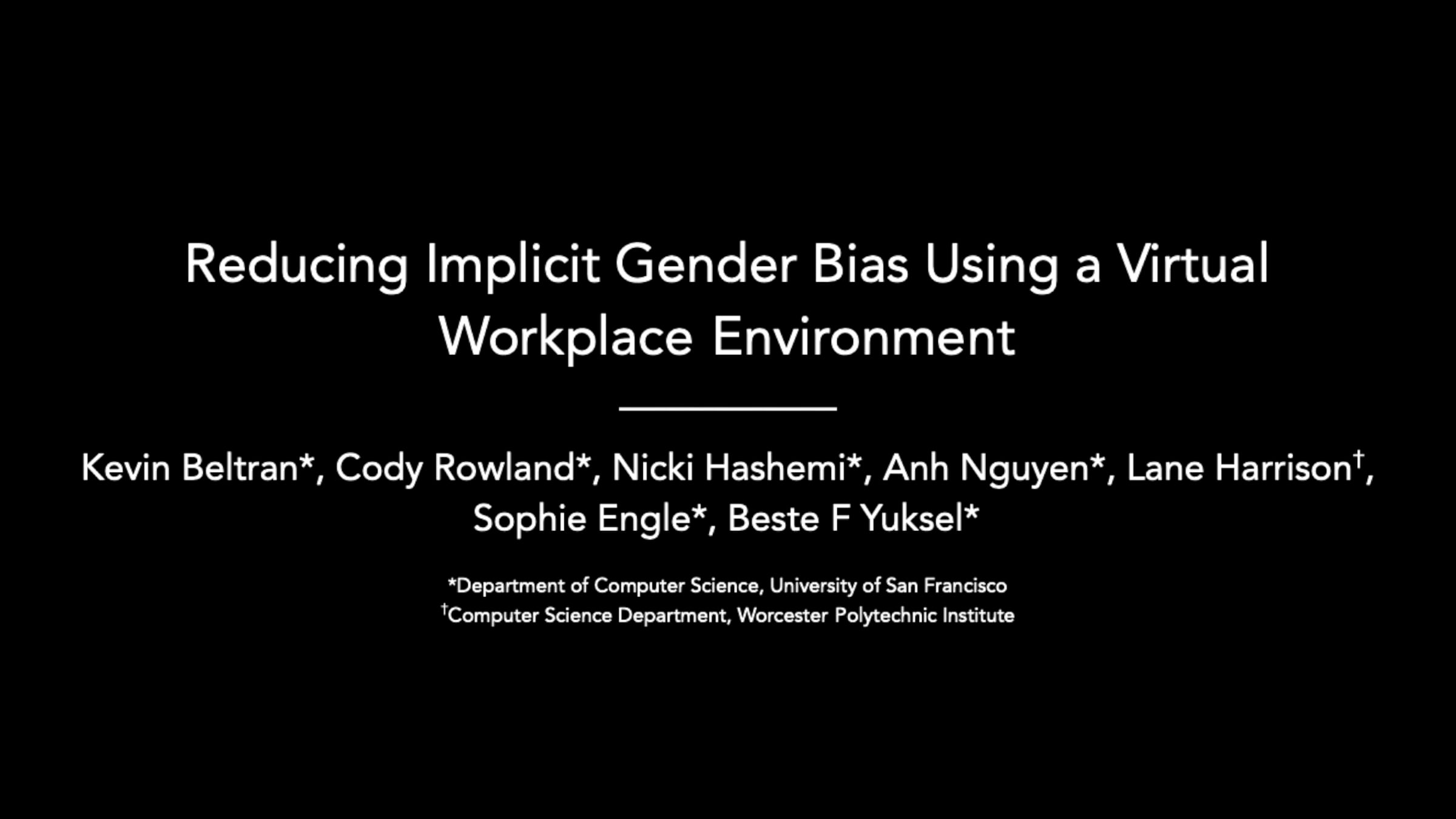 Reducing Implicit Gender Bias Using a Virtual Workplace Environment

Kevin Beltran*, Cody Rowland*, Nicki Hashemi*, Anh Nguyen*, Lane Harrison$^{†}$, Sophie Engle*, Beste F Yuksel*

*Department of Computer Science, University of San Francisco
$^{†}$Computer Science Department, Worcester Polytechnic Institute